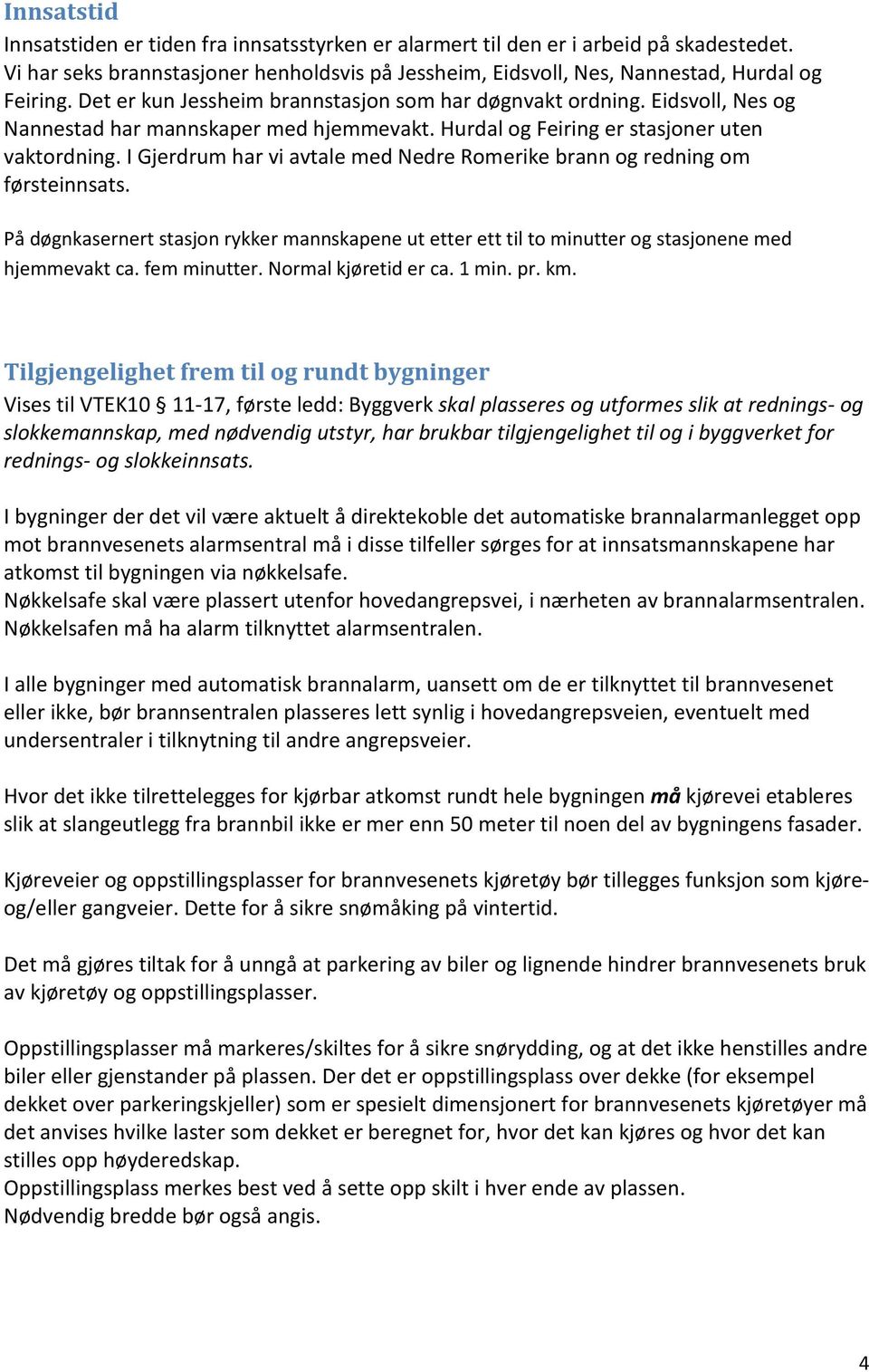 Innsatstid
Innsatstiden er tiden fra innsatsstyrken er alarmert til den er i arbeid på skadestedet. Vi har seks brannstasjoner henholdsvis på Jessheim, Eidsvoll, Nes, Nannestad, Hurdal og Feiring. Det er kun Jessheim brannstasjon som har døgnvakt ordning. Eidsvoll, Nes og Nannestad har mannskaper med hjemmevakt. Hurdal og Feiring er stasjoner uten vaktordning. I Gjerdrum har vi avtale med Nedre Romerike brann og redning om førsteinnsats.

På døgnkasernert stasjon rykker mannskapene ut etter ett til to minutter og stasjonene med hjemmevakt ca. fem minutter. Normal kjøretid er ca. 1 min. pr. km.

Tilgjengelighet frem til og rundt bygninger
Vises til VTEK10 § 11-17, første ledd: Byggverk skal plasseres og utformes slik at rednings- og slokkemannskap, med nødvendig utstyr, har brukbar tilgjengelighet til og i byggverket for rednings- og slokkeinnsats.

I bygninger der det vil være aktuelt å direktekoble det automatiske brannalarmanlegget opp mot brannvesenets alarmsentral må i disse tilfeller sørges for at innsatsmannskapene har atkomst til bygningen via nøkkelsafe.
Nøkkelsafe skal være plassert utenfor hovedangrepsvei, i nærheten av brannalarmsentralen. Nøkkelsafen må ha alarm tilknyttet alarmsentralen.

I alle bygninger med automatisk brannalarm, uansett om de er tilknyttet til brannvesenet eller ikke, bør brannsentralen plasseres lett synlig i hovedangrepsveien, eventuelt med undersentraler i tilknytning til andre angrepsveier.

Hvor det ikke tilrettelegges for kjørbar atkomst rundt hele bygningen må kjørevei etableres slik at slangeutlegg fra brannbil ikke er mer enn 50 meter til noen del av bygningens fasader.

Kjøreveier og oppstillingsplasser for brannvesenets kjøretøy bør tillegges funksjon som kjøre- og/eller gangveier. Dette for å sikre snømåking på vintertid.

Det må gjøres tiltak for å unngå at parkering av biler og lignende hindrer brannvesenets bruk av kjøretøy og oppstillingsplasser.

Oppstillingsplasser må markeres/skiltes for å sikre snørydding, og at det ikke henstilles andre biler eller gjenstander på plassen. Der det er oppstillingsplass over dekke (for eksempel dekket over parkeringskjeller) som er spesielt dimensjonert for brannvesenets kjøretøyer må det anvises hvilke laster som dekket er beregnet for, hvor det kan kjøres og hvor det kan stilles opp høyderedskap.
Oppstillingsplass merkes best ved å sette opp skilt i hver ende av plassen.
Nødvendig bredde bør også angis.

4